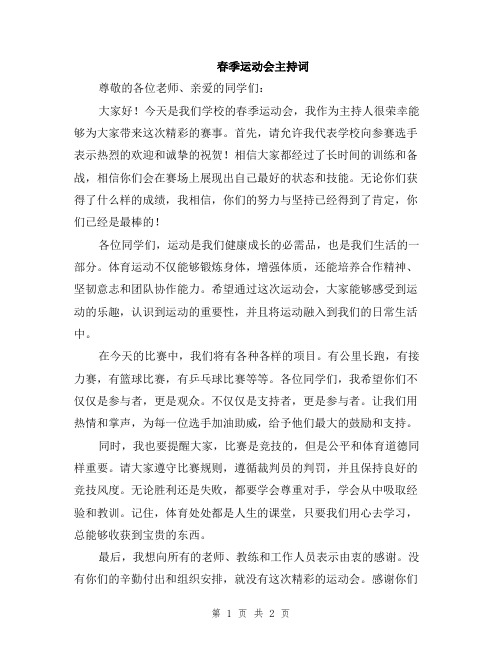 春季运动会主持词

尊敬的各位老师、亲爱的同学们：

大家好！今天是我们学校的春季运动会，我作为主持人很荣幸能够为大家带来这次精彩的赛事。首先，请允许我代表学校向参赛选手表示热烈的欢迎和诚挚的祝贺！相信大家都经过了长时间的训练和备战，相信你们会在赛场上展现出自己最好的状态和技能。无论你们获得了什么样的成绩，我相信，你们的努力与坚持已经得到了肯定，你们已经是最棒的！

各位同学们，运动是我们健康成长的必需品，也是我们生活的一部分。体育运动不仅能够锻炼身体，增强体质，还能培养合作精神、坚韧意志和团队协作能力。希望通过这次运动会，大家能够感受到运动的乐趣，认识到运动的重要性，并且将运动融入到我们的日常生活中。

在今天的比赛中，我们将有各种各样的项目。有公里长跑，有接力赛，有篮球比赛，有乒乓球比赛等等。各位同学们，我希望你们不仅仅是参与者，更是观众。不仅仅是支持者，更是参与者。让我们用热情和掌声，为每一位选手加油助威，给予他们最大的鼓励和支持。

同时，我也要提醒大家，比赛是竞技的，但是公平和体育道德同样重要。请大家遵守比赛规则，遵循裁判员的判罚，并且保持良好的竞技风度。无论胜利还是失败，都要学会尊重对手，学会从中吸取经验和教训。记住，体育处处都是人生的课堂，只要我们用心去学习，总能够收获到宝贵的东西。

最后，我想向所有的老师、教练和工作人员表示由衷的感谢。没有你们的辛勤付出和组织安排，就没有这次精彩的运动会。感谢你们

第 1 页 共 2 页